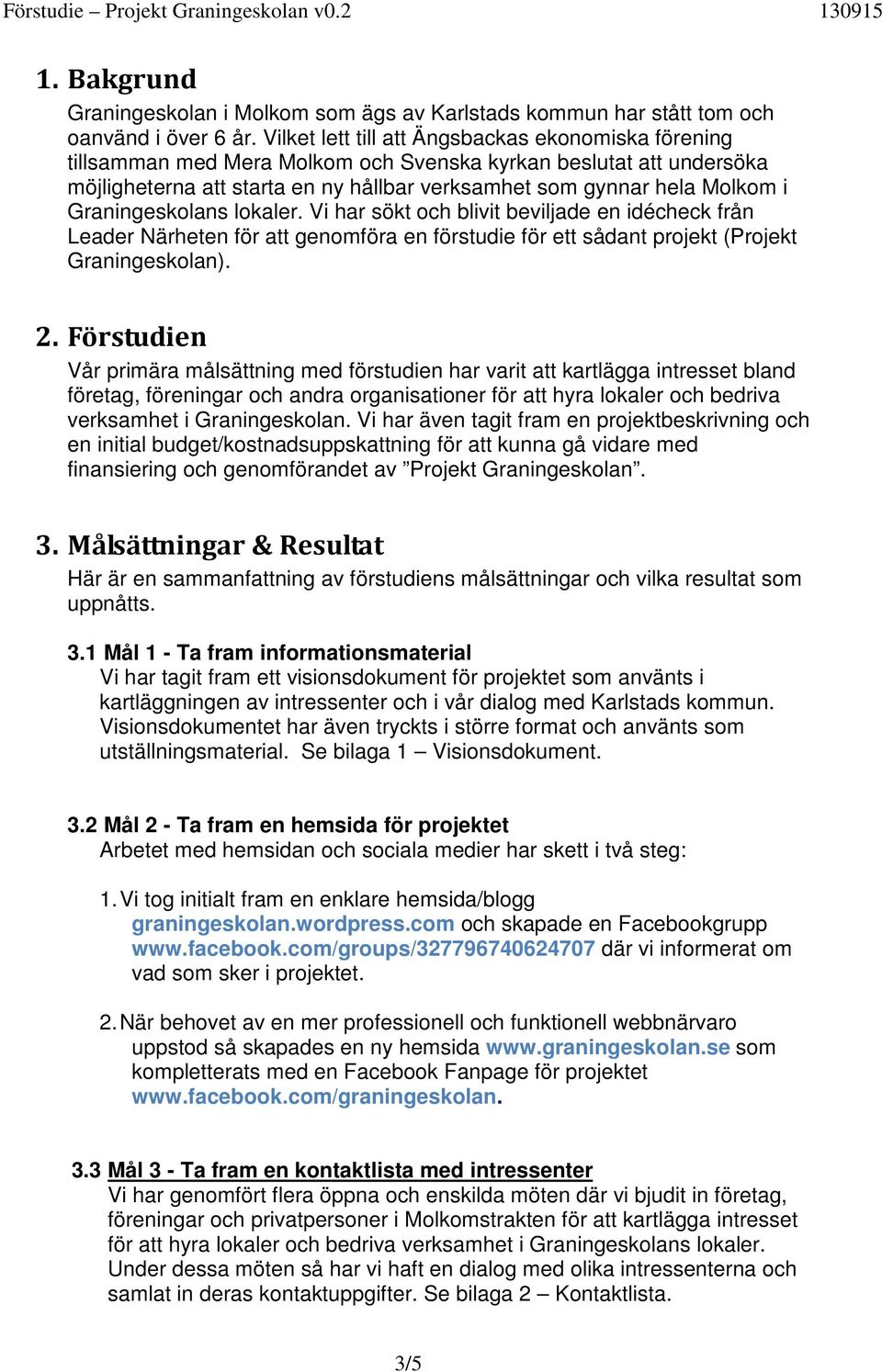 Förstudie – Projekt Graningeskolan v0.2 130915

1. Bakgrund

Graningeskolan i Molkom som ägs av Karlstads kommun har stått tom och oanvänd i över 6 år. Vilket lett till att Ängsbackas ekonomiska förening tillsamman med Mera Molkom och Svenska kyrkan beslutat att undersöka möjligheterna att starta en ny hållbar verksamhet som gynnar hela Molkom i Graningeskolans lokaler. Vi har sökt och blivit beviljade en idécheck från Leader Närheten för att genomföra en förstudie för ett sådant projekt (Projekt Graningeskolan).

2. Förstudien

Vår primära målsättning med förstudien har varit att kartlägga intresset bland företag, föreningar och andra organisationer för att hyra lokaler och bedriva verksamhet i Graningeskolan. Vi har även tagit fram en projektbeskrivning och en initial budget/kostnadsuppskattning för att kunna gå vidare med finansiering och genomförandet av ”Projekt Graningeskolan”.

3. Målsättningar & Resultat

Här är en sammanfattning av förstudiens målsättningar och vilka resultat som uppnåtts.

3.1 Mål 1 - Ta fram informationsmaterial

Vi har tagit fram ett visionsdokument för projektet som använts i kartläggningen av intressenter och i vår dialog med Karlstads kommun. Visionsdokumentet har även tryckts i större format och använts som utställningsmaterial. Se bilaga 1 – Visionsdokument.

3.2 Mål 2 - Ta fram en hemsida för projektet

Arbetet med hemsidan och sociala medier har skett i två steg:

1. Vi tog initialt fram en enklare hemsida/blogg graningeskolan.wordpress.com och skapade en Facebookgrupp www.facebook.com/groups/327796740624707 där vi informerat om vad som sker i projektet.

2. När behovet av en mer professionell och funktionell webbnärvaro uppstod så skapades en ny hemsida www.graningeskolan.se som kompletterats med en Facebook Fanpage för projektet www.facebook.com/graningeskolan.

3.3 Mål 3 - Ta fram en kontaktlista med intressenter

Vi har genomfört flera öppna och enskilda möten där vi bjudit in företag, föreningar och privatpersoner i Molkomstrakten för att kartlägga intresset för att hyra lokaler och bedriva verksamhet i Graningeskolans lokaler. Under dessa möten så har vi haft en dialog med olika intressenterna och samlat in deras kontaktuppgifter. Se bilaga 2 – Kontaktlista.

3/5